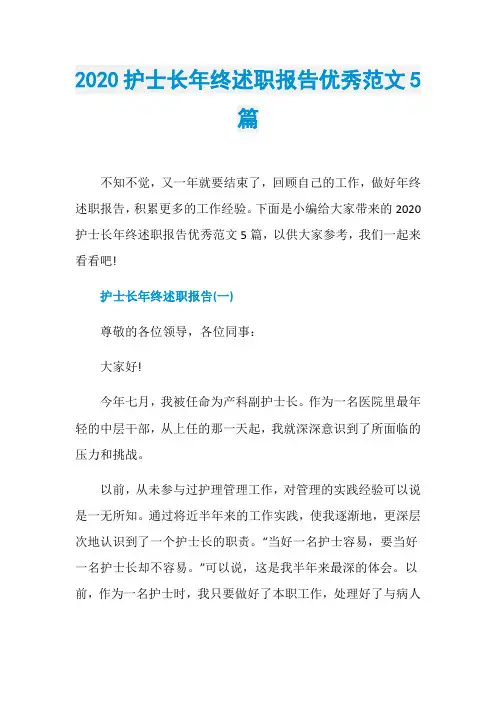 2020 护士长年终述职报告优秀范文 5 篇

不知不觉，又一年就要结束了，回顾自己的工作，做好年终述职报告，积累更多的工作经验。下面是小编给大家带来的 2020 护士长年终述职报告优秀范文 5 篇，以供大家参考，我们一起来看看吧!

护士长年终述职报告(一)

尊敬的各位领导，各位同事：

大家好!

今年七月，我被任命为产科副护士长。作为一名医院里最年轻的中层干部，从上任的那一天起，我就深深意识到了所面临的压力和挑战。

以前，从未参与过护理管理工作，对管理的实践经验可以说是一无所知。通过将近半年来的工作实践，使我逐渐地，更深层次地认识到了一个护士长的职责。“当好一名护士容易，要当好一名护士长却不容易。”可以说，这是我半年来最深的体会。以前，作为一名护士时，我只要做好了本职工作，处理好了与病人